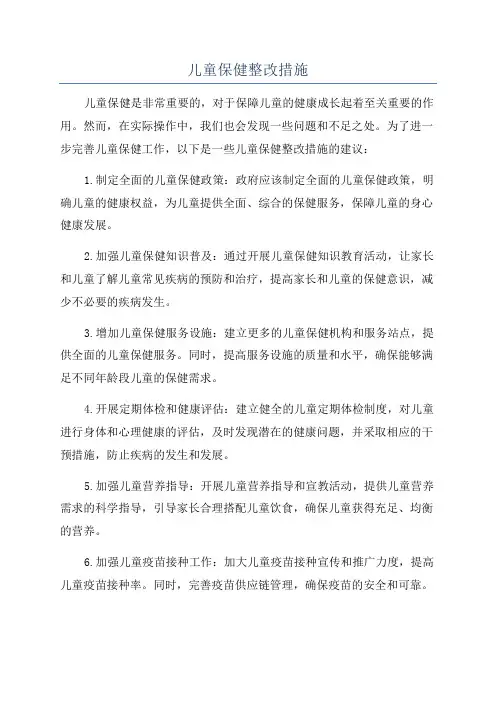 儿童保健整改措施

儿童保健是非常重要的，对于保障儿童的健康成长起着至关重要的作用。然而，在实际操作中，我们也会发现一些问题和不足之处。为了进一步完善儿童保健工作，以下是一些儿童保健整改措施的建议：

1.制定全面的儿童保健政策：政府应该制定全面的儿童保健政策，明确儿童的健康权益，为儿童提供全面、综合的保健服务，保障儿童的身心健康发展。

2.加强儿童保健知识普及：通过开展儿童保健知识教育活动，让家长和儿童了解儿童常见疾病的预防和治疗，提高家长和儿童的保健意识，减少不必要的疾病发生。

3.增加儿童保健服务设施：建立更多的儿童保健机构和服务站点，提供全面的儿童保健服务。同时，提高服务设施的质量和水平，确保能够满足不同年龄段儿童的保健需求。

4.开展定期体检和健康评估：建立健全的儿童定期体检制度，对儿童进行身体和心理健康的评估，及时发现潜在的健康问题，并采取相应的干预措施，防止疾病的发生和发展。

5.加强儿童营养指导：开展儿童营养指导和宣教活动，提供儿童营养需求的科学指导，引导家长合理搭配儿童饮食，确保儿童获得充足、均衡的营养。

6.加强儿童疫苗接种工作：加大儿童疫苗接种宣传和推广力度，提高儿童疫苗接种率。同时，完善疫苗供应链管理，确保疫苗的安全和可靠。